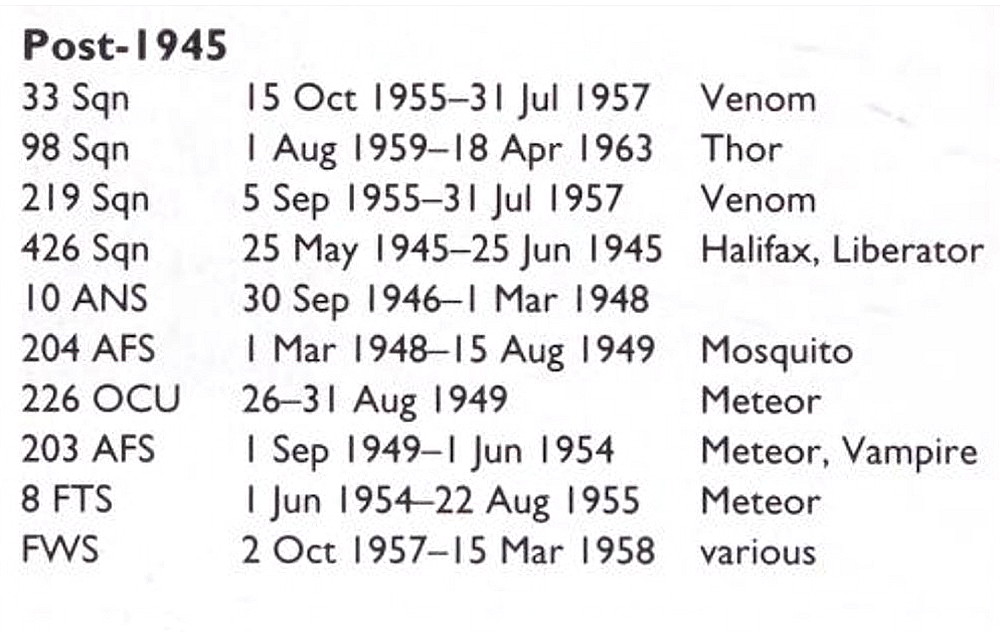 **Post-1945**

| | | |
|---|---|---|
| 33 Sqn | 15 Oct 1955–31 Jul 1957 | Venom |
| 98 Sqn | 1 Aug 1959–18 Apr 1963 | Thor |
| 219 Sqn | 5 Sep 1955–31 Jul 1957 | Venom |
| 426 Sqn | 25 May 1945–25 Jun 1945 | Halifax, Liberator |
| 10 ANS | 30 Sep 1946–1 Mar 1948 | |
| 204 AFS | 1 Mar 1948–15 Aug 1949 | Mosquito |
| 226 OCU | 26–31 Aug 1949 | Meteor |
| 203 AFS | 1 Sep 1949–1 Jun 1954 | Meteor, Vampire |
| 8 FTS | 1 Jun 1954–22 Aug 1955 | Meteor |
| FWS | 2 Oct 1957–15 Mar 1958 | various |